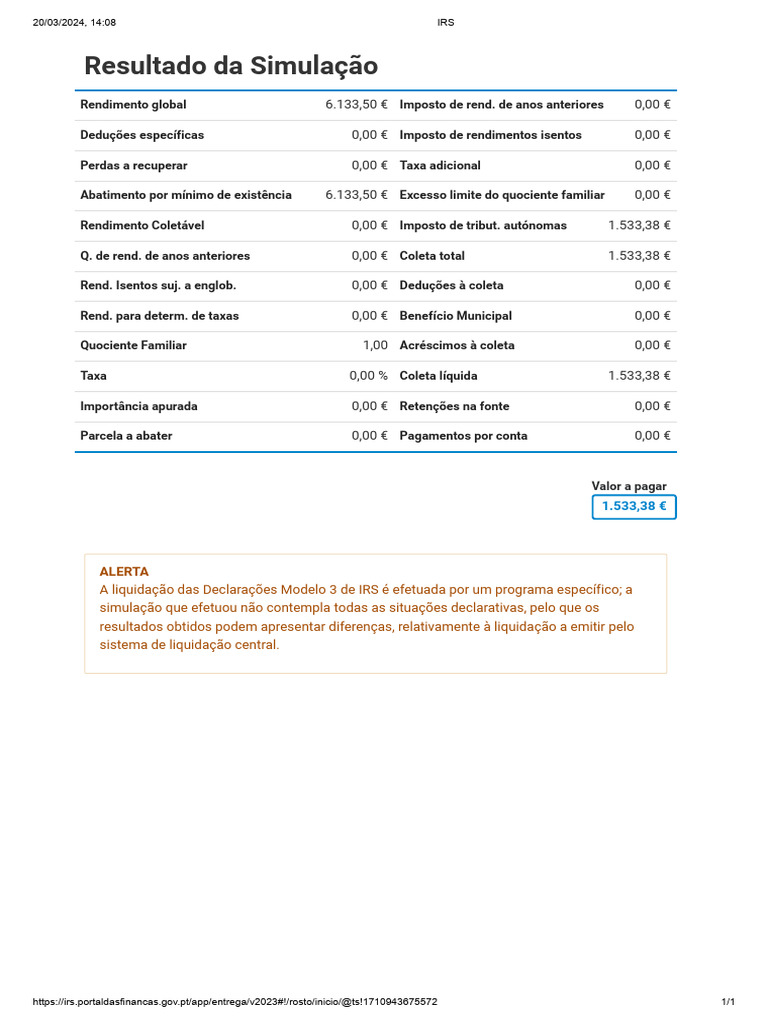 20/03/2024, 14:08 IRS

Resultado da Simulação

| Rendimento global | 6.133,50 € | Imposto de rend. de anos anteriores | 0,00 € |
|---|---|---|---|
| Deduções específicas | 0,00 € | Imposto de rendimentos isentos | 0,00 € |
| Perdas a recuperar | 0,00 € | Taxa adicional | 0,00 € |
| Abatimento por mínimo de existência | 6.133,50 € | Excesso limite do quociente familiar | 0,00 € |
| Rendimento Coletável | 0,00 € | Imposto de tribut. autónomas | 1.533,38 € |
| Q. de rend. de anos anteriores | 0,00 € | Coleta total | 1.533,38 € |
| Rend. Isentos suj. a englob. | 0,00 € | Deduções à coleta | 0,00 € |
| Rend. para determ. de taxas | 0,00 € | Benefício Municipal | 0,00 € |
| Quociente Familiar | 1,00 | Acréscimos à coleta | 0,00 € |
| Taxa | 0,00 % | Coleta líquida | 1.533,38 € |
| Importância apurada | 0,00 € | Retenções na fonte | 0,00 € |
| Parcela a abater | 0,00 € | Pagamentos por conta | 0,00 € |

Valor a pagar
1.533,38 €

ALERTA
A liquidação das Declarações Modelo 3 de IRS é efetuada por um programa específico; a simulação que efetuou não contempla todas as situações declarativas, pelo que os resultados obtidos podem apresentar diferenças, relativamente à liquidação a emitir pelo sistema de liquidação central.

https://irs.portaldasfinancas.gov.pt/app/entrega/v2023#!/rosto/inicio/@ts!1710943675572 1/1